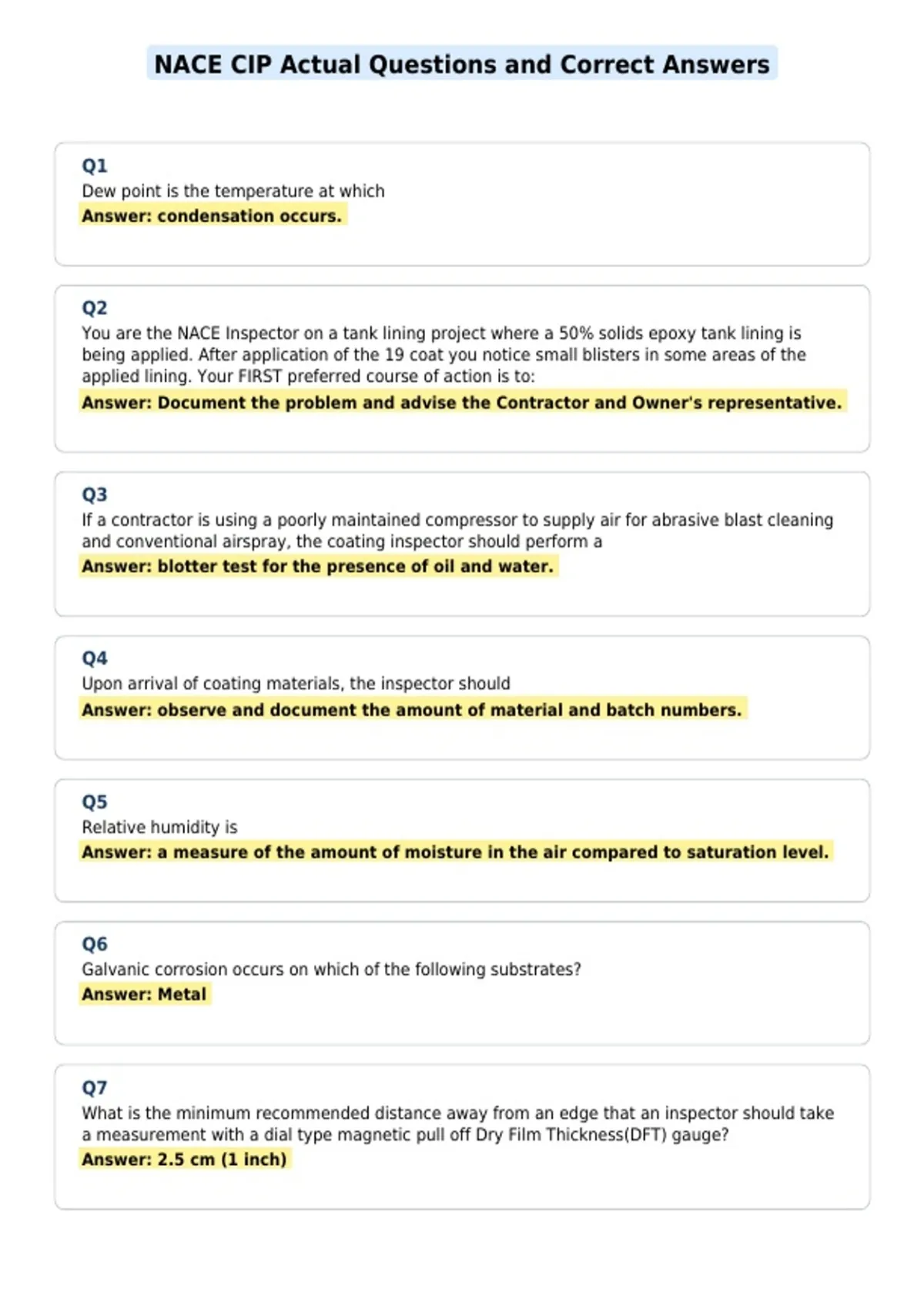 NACE CIP Actual Questions and Correct Answers

Q1
Dew point is the temperature at which
Answer: condensation occurs.

Q2
You are the NACE Inspector on a tank lining project where a 50% solids epoxy tank lining is being applied. After application of the 19 coat you notice small blisters in some areas of the applied lining. Your FIRST preferred course of action is to:
Answer: Document the problem and advise the Contractor and Owner's representative.

Q3
If a contractor is using a poorly maintained compressor to supply air for abrasive blast cleaning and conventional airspray, the coating inspector should perform a
Answer: blotter test for the presence of oil and water.

Q4
Upon arrival of coating materials, the inspector should
Answer: observe and document the amount of material and batch numbers.

Q5
Relative humidity is
Answer: a measure of the amount of moisture in the air compared to saturation level.

Q6
Galvanic corrosion occurs on which of the following substrates?
Answer: Metal

Q7
What is the minimum recommended distance away from an edge that an inspector should take a measurement with a dial type magnetic pull off Dry Film Thickness(DFT) gauge?
Answer: 2.5 cm (1 inch)